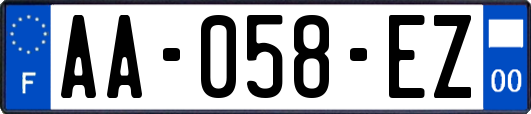 F

AA-058-EZ

00